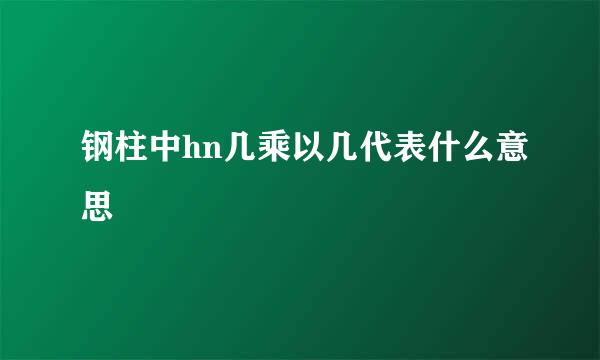 钢柱中hn几乘以几代表什么意思